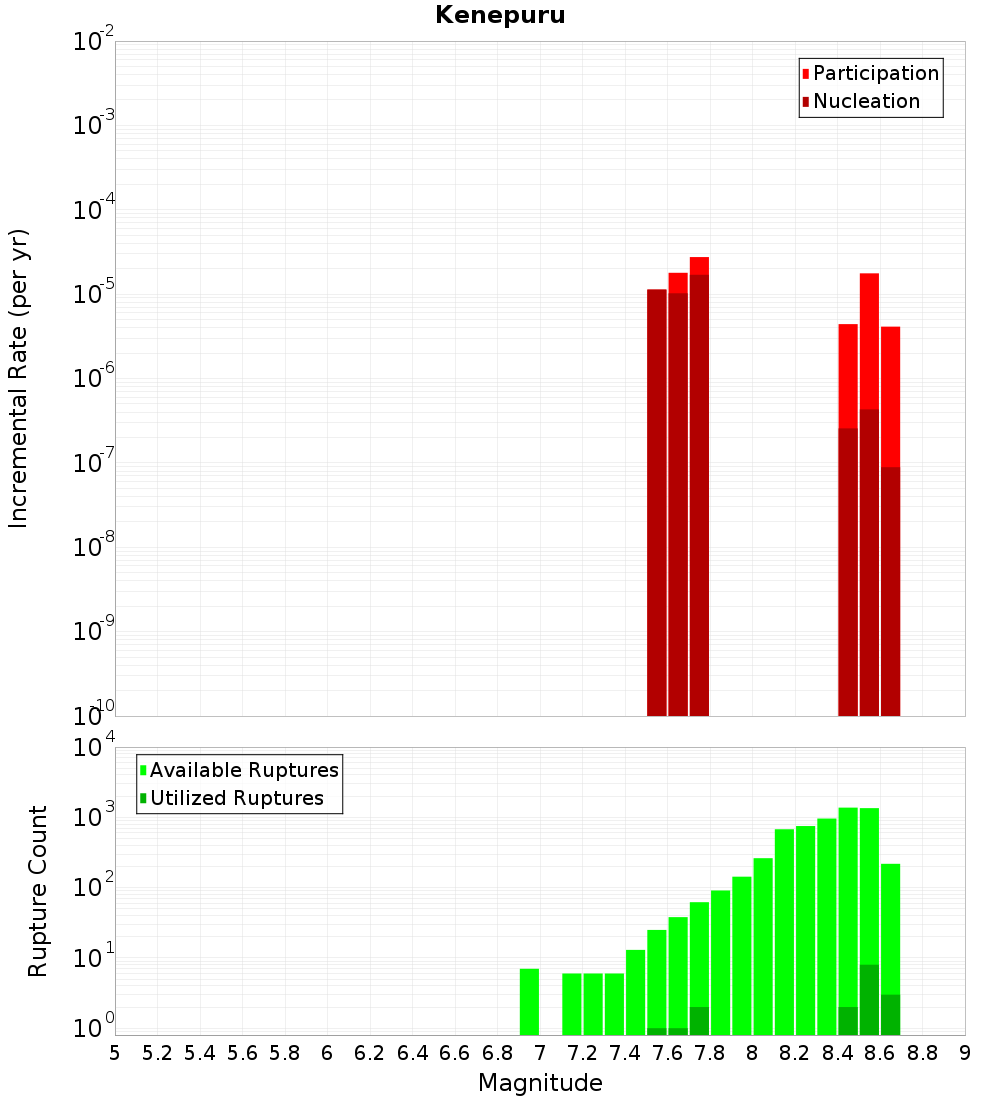 Kenepuru

Participation
Nucleation

Incremental Rate (per yr)

$10^{-2}$
$10^{-3}$
$10^{-4}$
$10^{-5}$
$10^{-6}$
$10^{-7}$
$10^{-8}$
$10^{-9}$
$10^{-10}$

Available Ruptures
Utilized Ruptures

Rupture Count

$10^{4}$
$10^{3}$
$10^{2}$
$10^{1}$
$10^{0}$

5 5.2 5.4 5.6 5.8 6 6.2 6.4 6.6 6.8 7 7.2 7.4 7.6 7.8 8 8.2 8.4 8.6 8.8 9

Magnitude